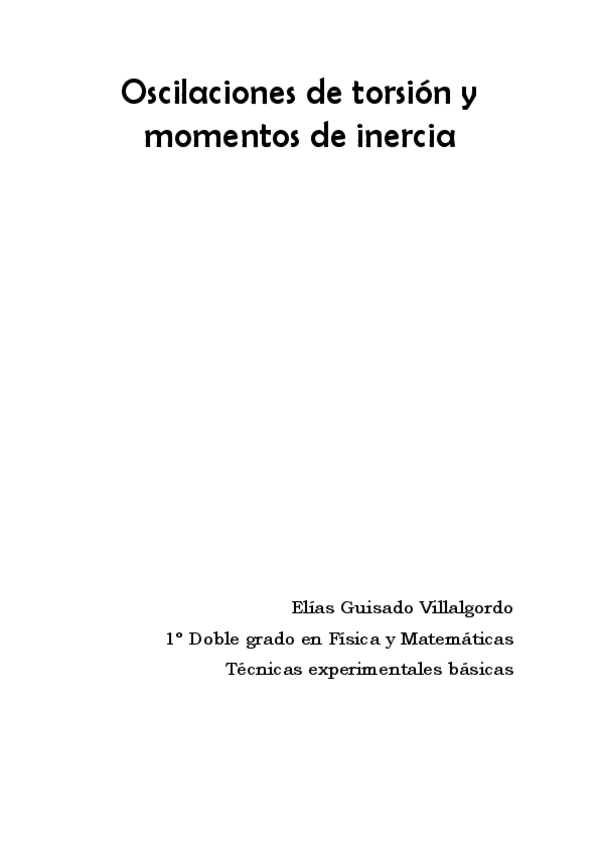 Oscilaciones de torsión y momentos de inercia

Elías Guisado Villalgordo

1º Doble grado en Física y Matemáticas

Técnicas experimentales básicas